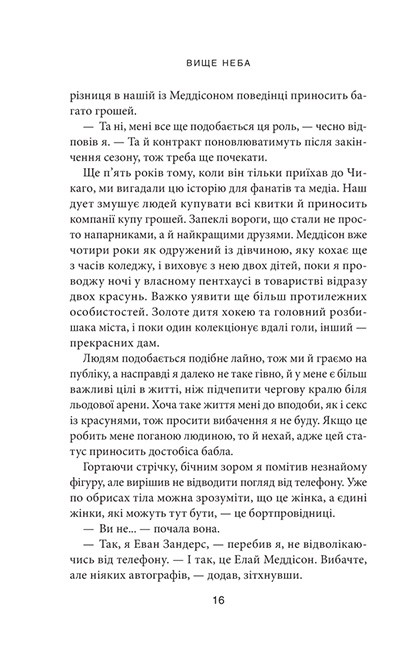 ВИЩЕ НЕБА

різниця в нашій із Меддісоном поведінці приносить багато грошей.

— Та ні, мені все ще подобається ця роль, — чесно відповів я. — Та й контракт поновлюватимуть після закінчення сезону, тож треба ще почекати.

Ще п'ять років тому, коли він тільки приїхав до Чикаго, ми вигадали цю історію для фанатів та медіа. Наш дует змушує людей купувати всі квитки й приносить компанії купу грошей. Запеклі вороги, що стали не просто напарниками, а й найкращими друзями. Меддісон вже чотири роки як одружений із дівчиною, яку кохає ще з часів коледжу, і виховує з нею двох дітей, поки я проводжу ночі у власному пентхаусі в товаристві відразу двох красунь. Важко уявити ще більш протилежних особистостей. Золоте дитя хокею та головний розбишака міста, і поки один колекціонує вдалі голи, інший — прекрасних дам.

Людям подобається подібне лайно, тож ми й граємо на публіку, а насправді я далеко не таке гівно, й у мене є більш важливі цілі в житті, ніж підчепити чергову кралю біля льодової арени. Хоча таке життя мені до вподоби, як і секс із красунями, тож просити вибачення я не буду. Якщо це робить мене поганою людиною, то й нехай, адже цей статус приносить достобіса бабла.

Гортаючи стрічку, бічним зором я помітив незнайому фігуру, але вирішив не відводити погляд від телефону. Уже по обрисах тіла можна зрозуміти, що це жінка, а єдині жінки, які можуть тут бути, — це бортпровідниці.

— Ви не... — почала вона.

— Так, я Еван Зандерс, — перебив я, не відволікаючись від телефону. — І так, це Елай Меддісон. Вибачте, але ніяких автографів, — додав, зітхнувши.

16